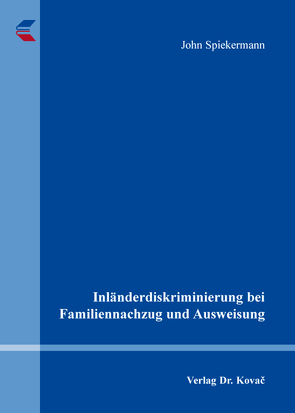 John Spiekermann

Inländerdiskriminierung bei Familiennachzug und Ausweisung

Verlag Dr. Kovač